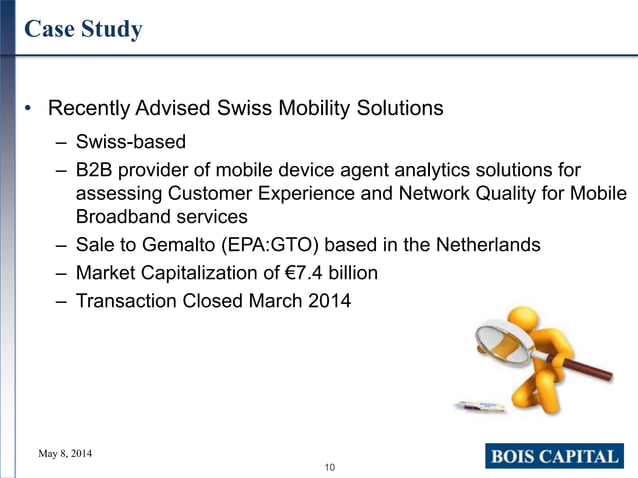 Case Study

• Recently Advised Swiss Mobility Solutions

– Swiss-based

– B2B provider of mobile device agent analytics solutions for assessing Customer Experience and Network Quality for Mobile Broadband services

– Sale to Gemalto (EPA:GTO) based in the Netherlands

– Market Capitalization of €7.4 billion

– Transaction Closed March 2014

May 8, 2014

10

BOIS CAPITAL